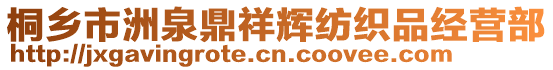 桐乡市洲泉鼎祥辉纺织品经营部
http://jxgavingrote.cn.coovee.com